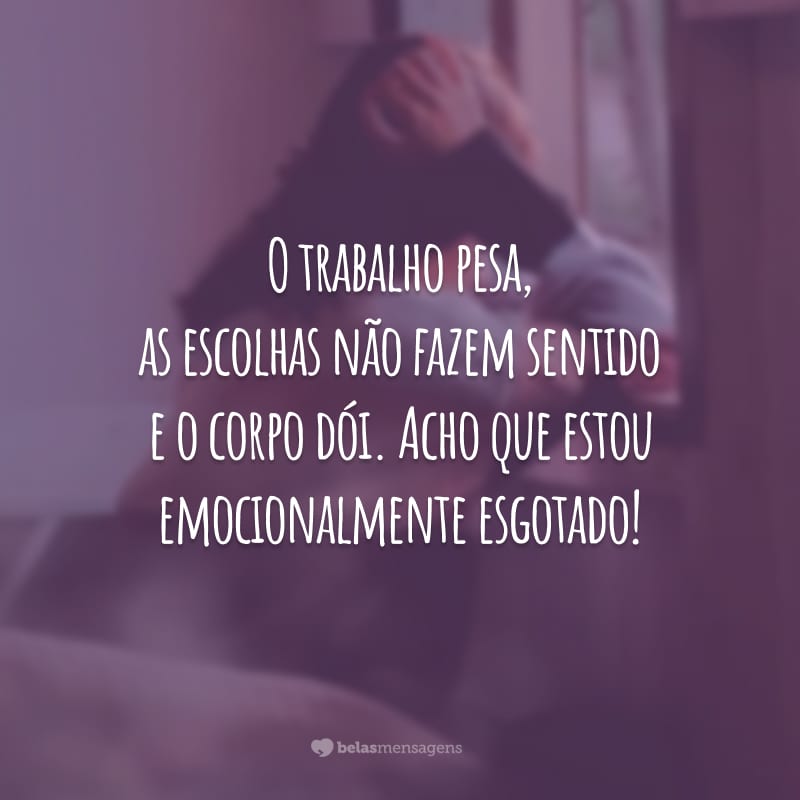 O trabalho pesa, as escolhas não fazem sentido e o corpo dói. Acho que estou emocionalmente esgotado!

belasmensagens